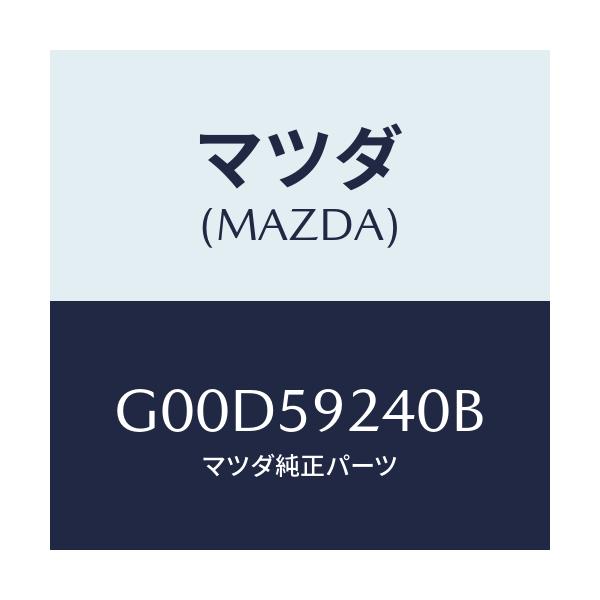 マツダ
(MAZDA)

G00D59240B
マツダ純正パーツ